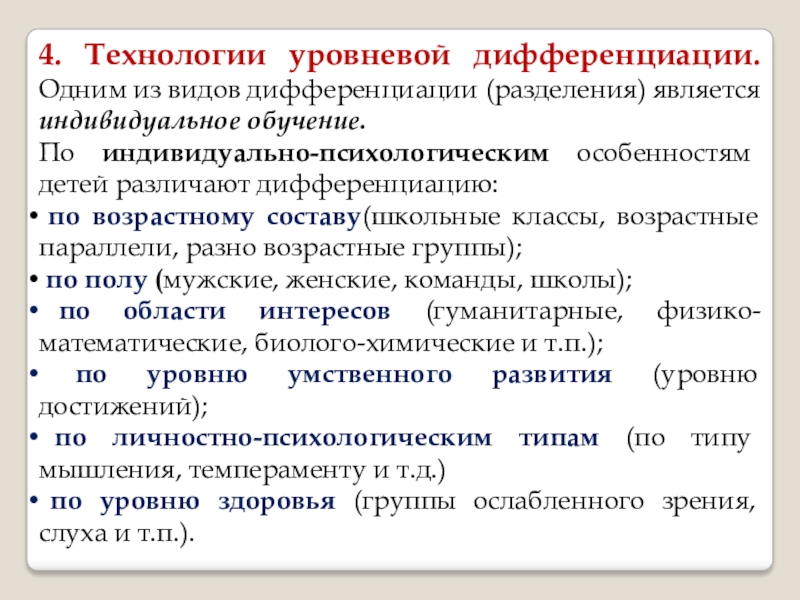 4. Технологии уровневой дифференциации.
Одним из видов дифференциации (разделения) является индивидуальное обучение.
По индивидуально-психологическим особенностям детей различают дифференциацию:
• по возрастному составу(школьные классы, возрастные параллели, разно возрастные группы);
• по полу (мужские, женские, команды, школы);
• по области интересов (гуманитарные, физико-математические, биолого-химические и т.п.);
• по уровню умственного развития (уровню достижений);
• по личностно-психологическим типам (по типу мышления, темпераменту и т.д.)
• по уровню здоровья (группы ослабленного зрения, слуха и т.п.).